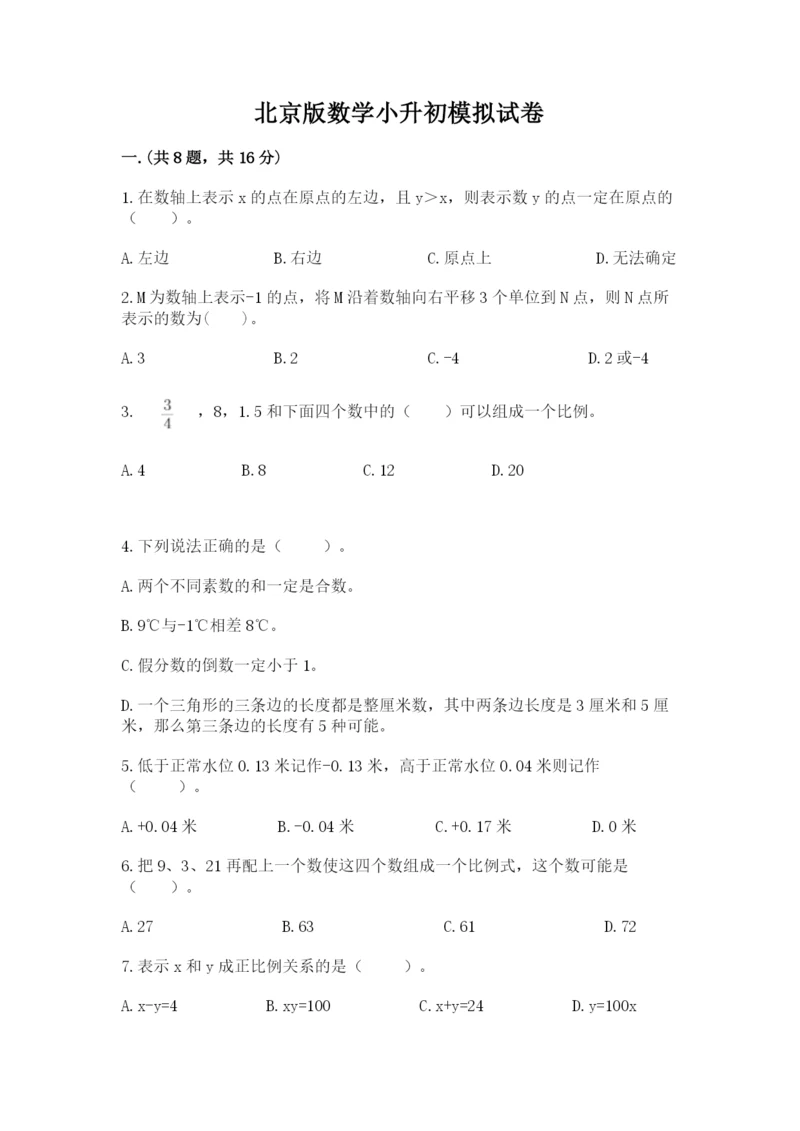 北京版数学小升初模拟试卷

一.(共8题，共16分)

1.在数轴上表示x的点在原点的左边，且y＞x，则表示数y的点一定在原点的（　　）。

A.左边　　B.右边　　C.原点上　　D.无法确定

2.M为数轴上表示-1的点，将M沿着数轴向右平移3个单位到N点，则N点所表示的数为(　　)。

A.3　　B.2　　C.-4　　D.2或-4

3.　$\frac{3}{4}$　，8，1.5和下面四个数中的（　　）可以组成一个比例。

A.4　　B.8　　C.12　　D.20

4.下列说法正确的是（　　）。

A.两个不同素数的和一定是合数。

B.9℃与-1℃相差8℃。

C.假分数的倒数一定小于1。

D.一个三角形的三条边的长度都是整厘米数，其中两条边长度是3厘米和5厘米，那么第三条边的长度有5种可能。

5.低于正常水位0.13米记作-0.13米，高于正常水位0.04米则记作（　　）。

A.+0.04米　　B.-0.04米　　C.+0.17米　　D.0米

6.把9、3、21再配上一个数使这四个数组成一个比例式，这个数可能是（　　）。

A.27　　B.63　　C.61　　D.72

7.表示x和y成正比例关系的是（　　）。

A.x-y=4　　B.xy=100　　C.x+y=24　　D.y=100x